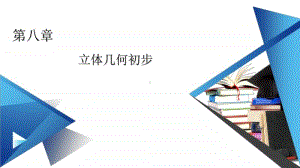 第八章

立体几何初步